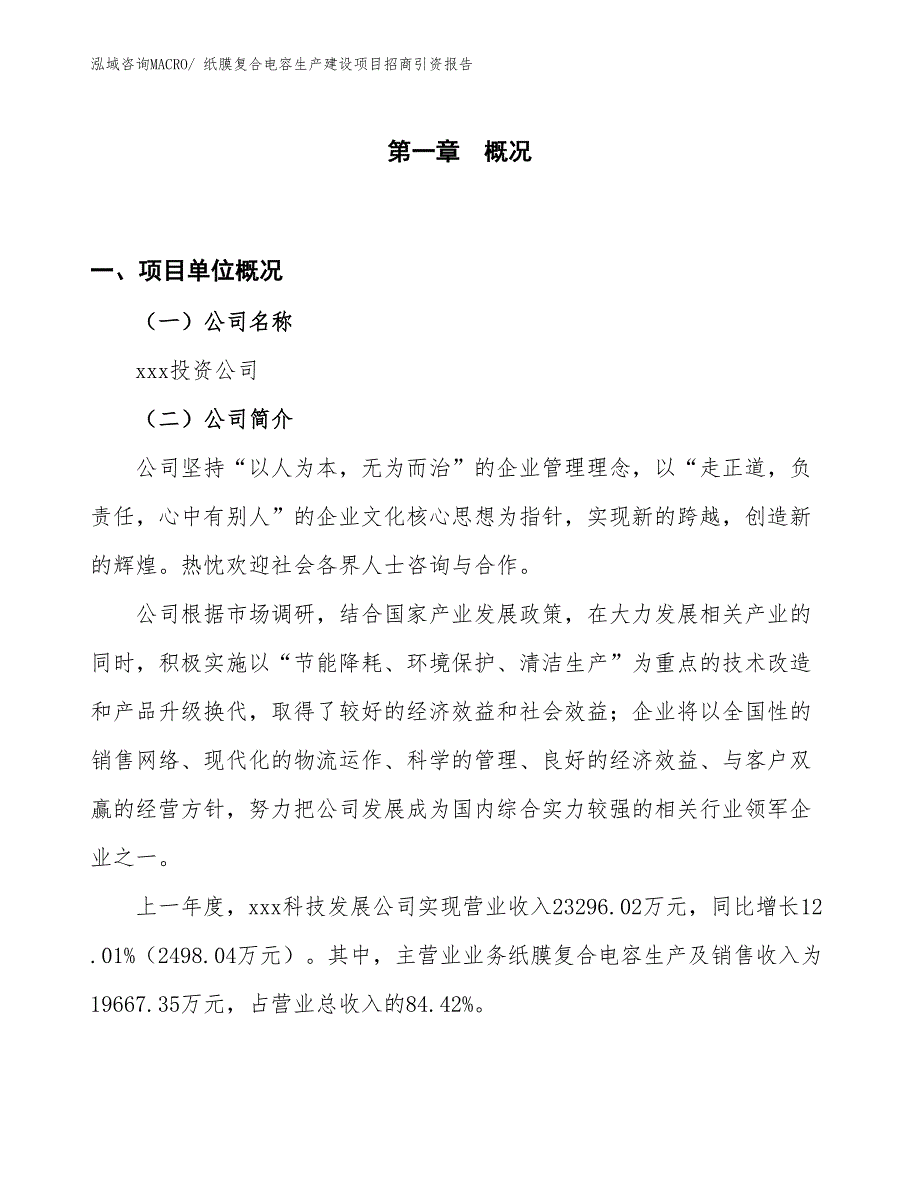 泓域咨询MACRO/ 纸膜复合电容生产建设项目招商引资报告

第一章 概况

一、项目单位概况

（一）公司名称

xxx投资公司

（二）公司简介

公司坚持“以人为本，无为而治”的企业管理理念，以“走正道，负责任，心中有别人”的企业文化核心思想为指针，实现新的跨越，创造新的辉煌。热忱欢迎社会各界人士咨询与合作。

公司根据市场调研，结合国家产业发展政策，在大力发展相关产业的同时，积极实施以“节能降耗、环境保护、清洁生产”为重点的技术改造和产品升级换代，取得了较好的经济效益和社会效益；企业将以全国性的销售网络、现代化的物流运作、科学的管理、良好的经济效益、与客户双赢的经营方针，努力把公司发展成为国内综合实力较强的相关行业领军企业之一。

上一年度，xxx科技发展公司实现营业收入23296.02万元，同比增长12.01%（2498.04万元）。其中，主营业业务纸膜复合电容生产及销售收入为19667.35万元，占营业总收入的84.42%。